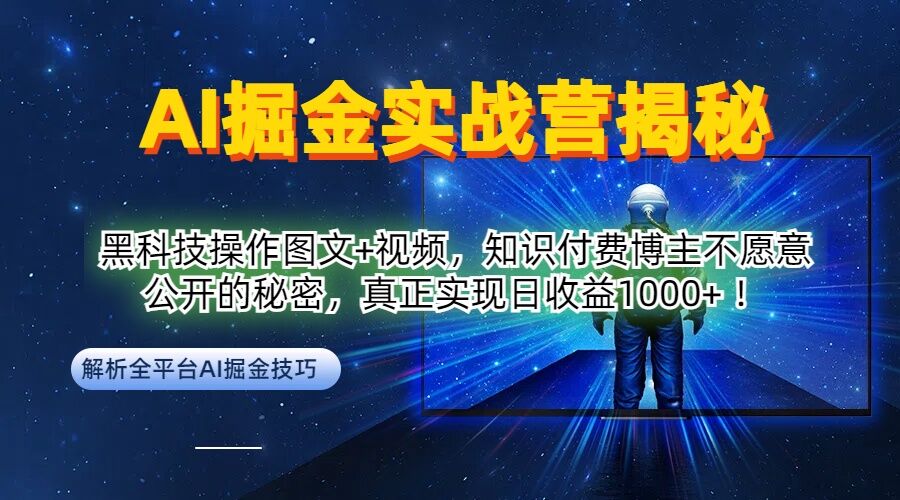 AI掘金实战营揭秘

黑科技操作图文+视频，知识付费博主不愿意公开的秘密，真正实现日收益1000+！

解析全平台AI掘金技巧